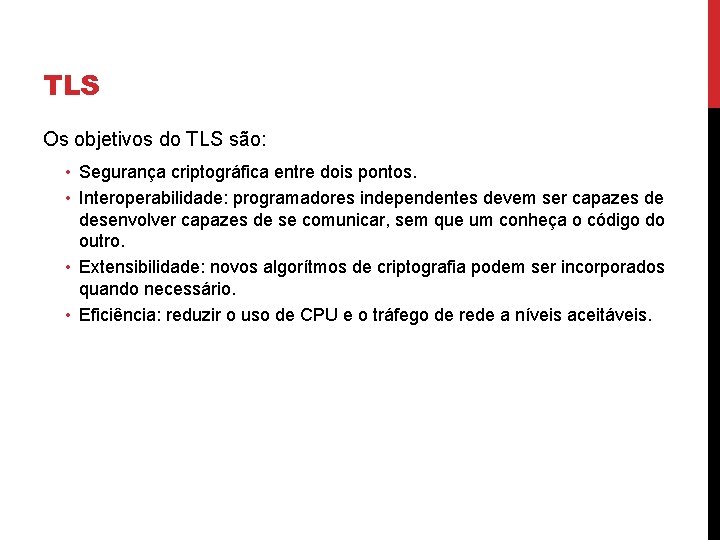 TLS

Os objetivos do TLS são:

• Segurança criptográfica entre dois pontos.
• Interoperabilidade: programadores independentes devem ser capazes de desenvolver capazes de se comunicar, sem que um conheça o código do outro.
• Extensibilidade: novos algorítmos de criptografia podem ser incorporados quando necessário.
• Eficiência: reduzir o uso de CPU e o tráfego de rede a níveis aceitáveis.